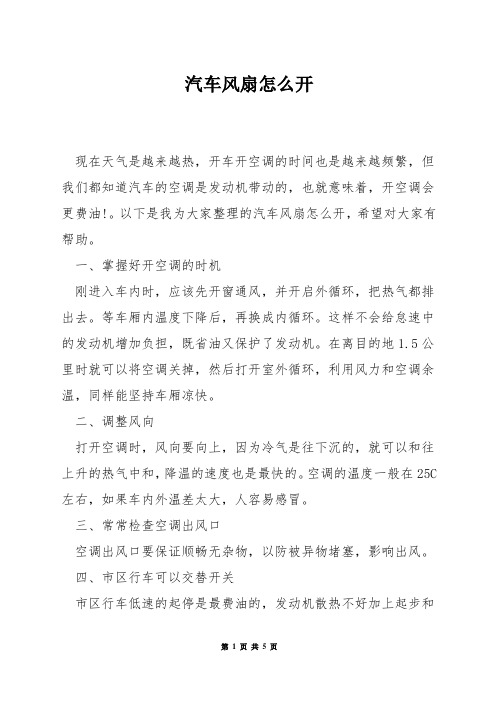 汽车风扇怎么开

现在天气是越来越热，开车开空调的时间也是越来越频繁，但我们都知道汽车的空调是发动机带动的，也就意味着，开空调会更费油!。以下是我为大家整理的汽车风扇怎么开，希望对大家有帮助。

一、掌握好开空调的时机

刚进入车内时，应该先开窗通风，并开启外循环，把热气都排出去。等车厢内温度下降后，再换成内循环。这样不会给怠速中的发动机增加负担，既省油又保护了发动机。在离目的地 1.5 公里时就可以将空调关掉，然后打开室外循环，利用风力和空调余温，同样能坚持车厢凉快。

二、调整风向

打开空调时，风向要向上，因为冷气是往下沉的，就可以和往上升的热气中和，降温的速度也是最快的。空调的温度一般在 25C 左右，如果车内外温差太大，人容易感冒。

三、常常检查空调出风口

空调出风口要保证顺畅无杂物，以防被异物堵塞，影响出风。

四、市区行车可以交替开关

市区行车低速的起停是最费油的，发动机散热不好加上起步和

第 1 页 共 5 页